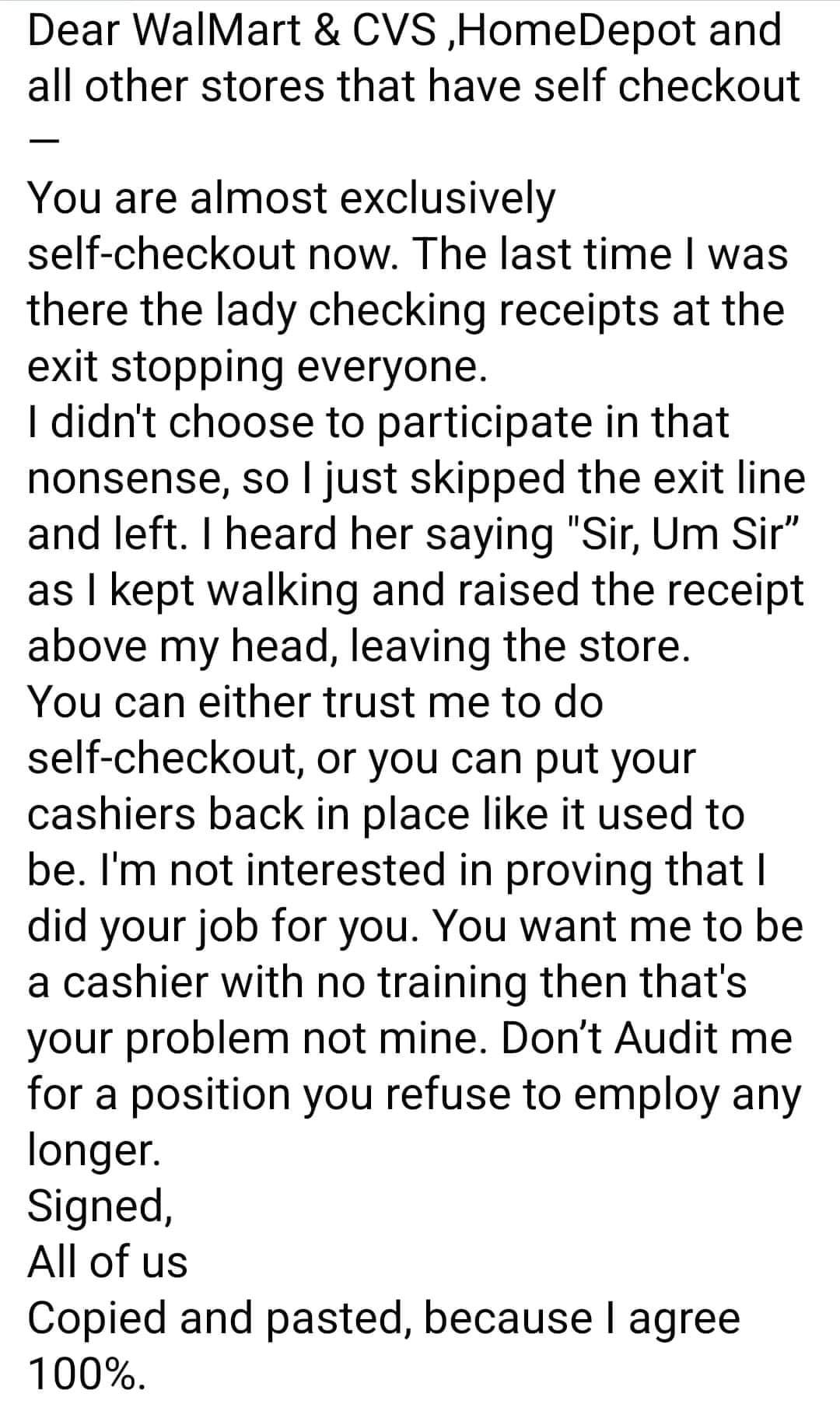 Dear WalMart & CVS ,HomeDepot and all other stores that have self checkout —

You are almost exclusively self-checkout now. The last time I was there the lady checking receipts at the exit stopping everyone.
I didn't choose to participate in that nonsense, so I just skipped the exit line and left. I heard her saying "Sir, Um Sir" as I kept walking and raised the receipt above my head, leaving the store.
You can either trust me to do self-checkout, or you can put your cashiers back in place like it used to be. I'm not interested in proving that I did your job for you. You want me to be a cashier with no training then that's your problem not mine. Don't Audit me for a position you refuse to employ any longer.
Signed,
All of us
Copied and pasted, because I agree 100%.